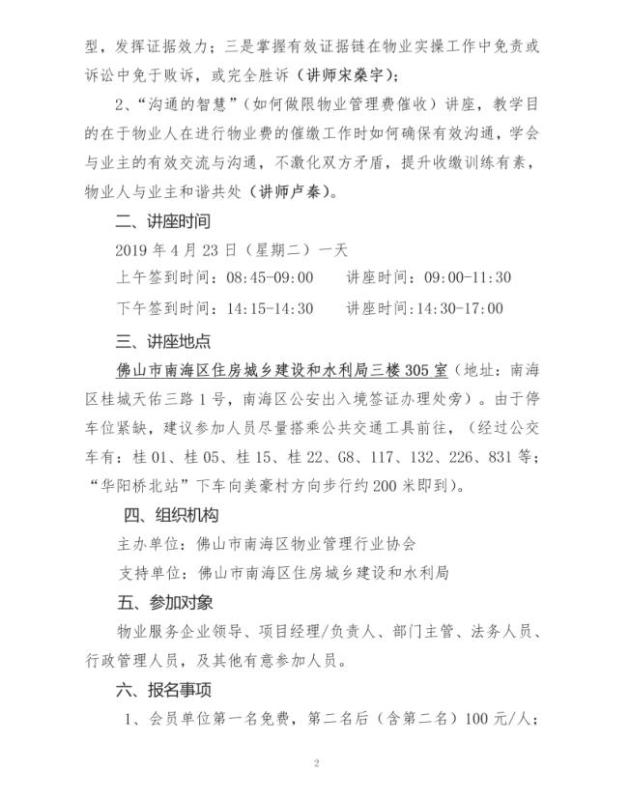 型，发挥证据效力；三是掌握有效证据链在物业实操工作中免责或诉讼中免于败诉，或完全胜诉（讲师宋桑宇）；

2、“沟通的智慧”（如何做限物业管理费催收）讲座，教学目的在于物业人在进行物业费的催缴工作时如何确保有效沟通，学会与业主的有效交流与沟通，不激化双方矛盾，提升收缴训练有素，物业人与业主和谐共处（讲师卢秦）。

二、讲座时间

2019 年 4 月 23 日（星期二）一天

上午签到时间：08:45-09:00　　讲座时间：09:00-11:30

下午签到时间：14:15-14:30　　讲座时间：14:30-17:00

三、讲座地点

佛山市南海区住房城乡建设和水利局三楼 305 室（地址：南海区桂城天佑三路 1 号，南海区公安出入境签证办理处旁）。由于停车位紧缺，建议参加人员尽量搭乘公共交通工具前往，（经过公交车有：桂 01、桂 05、桂 15、桂 22、G8、117、132、226、831 等；“华阳桥北站”下车向美豪村方向步行约 200 米即到）。

四、组织机构

主办单位：佛山市南海区物业管理行业协会

支持单位：佛山市南海区住房城乡建设和水利局

五、参加对象

物业服务企业领导、项目经理/负责人、部门主管、法务人员、行政管理人员，及其他有意参加人员。

六、报名事项

1、会员单位第一名免费，第二名后（含第二名）100 元/人；

2